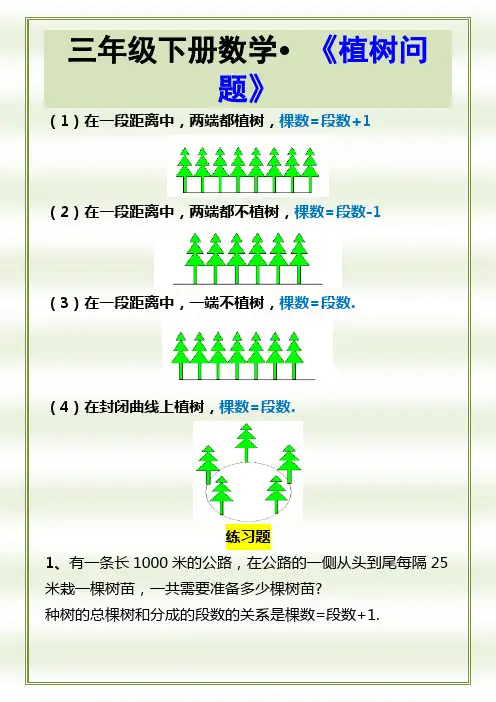 三年级下册数学• 《植树问题》

（1）在一段距离中，两端都植树，棵数=段数+1

（2）在一段距离中，两端都不植树，棵数=段数-1

（3）在一段距离中，一端不植树，棵数=段数.

（4）在封闭曲线上植树，棵数=段数.

练习题

1、有一条长 1000 米的公路，在公路的一侧从头到尾每隔 25 米栽一棵树苗，一共需要准备多少棵树苗？

种树的总棵树和分成的段数的关系是棵数=段数+1.